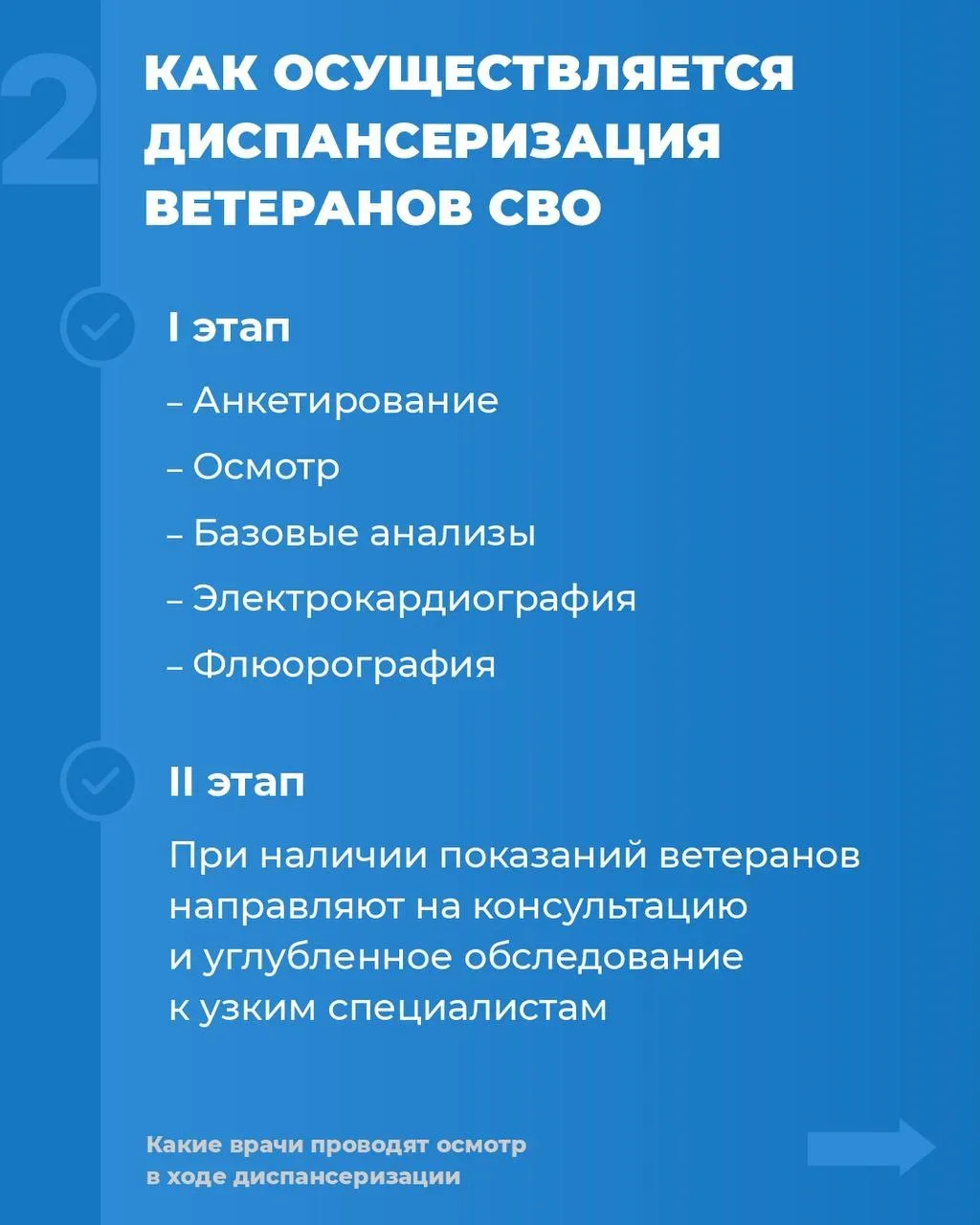 2

КАК ОСУЩЕСТВЛЯЕТСЯ ДИСПАНСЕРИЗАЦИЯ ВЕТЕРАНОВ СВО

I этап

– Анкетирование

– Осмотр

– Базовые анализы

– Электрокардиография

– Флюорография

II этап

При наличии показаний ветеранов направляют на консультацию и углубленное обследование к узким специалистам

Какие врачи проводят осмотр в ходе диспансеризации